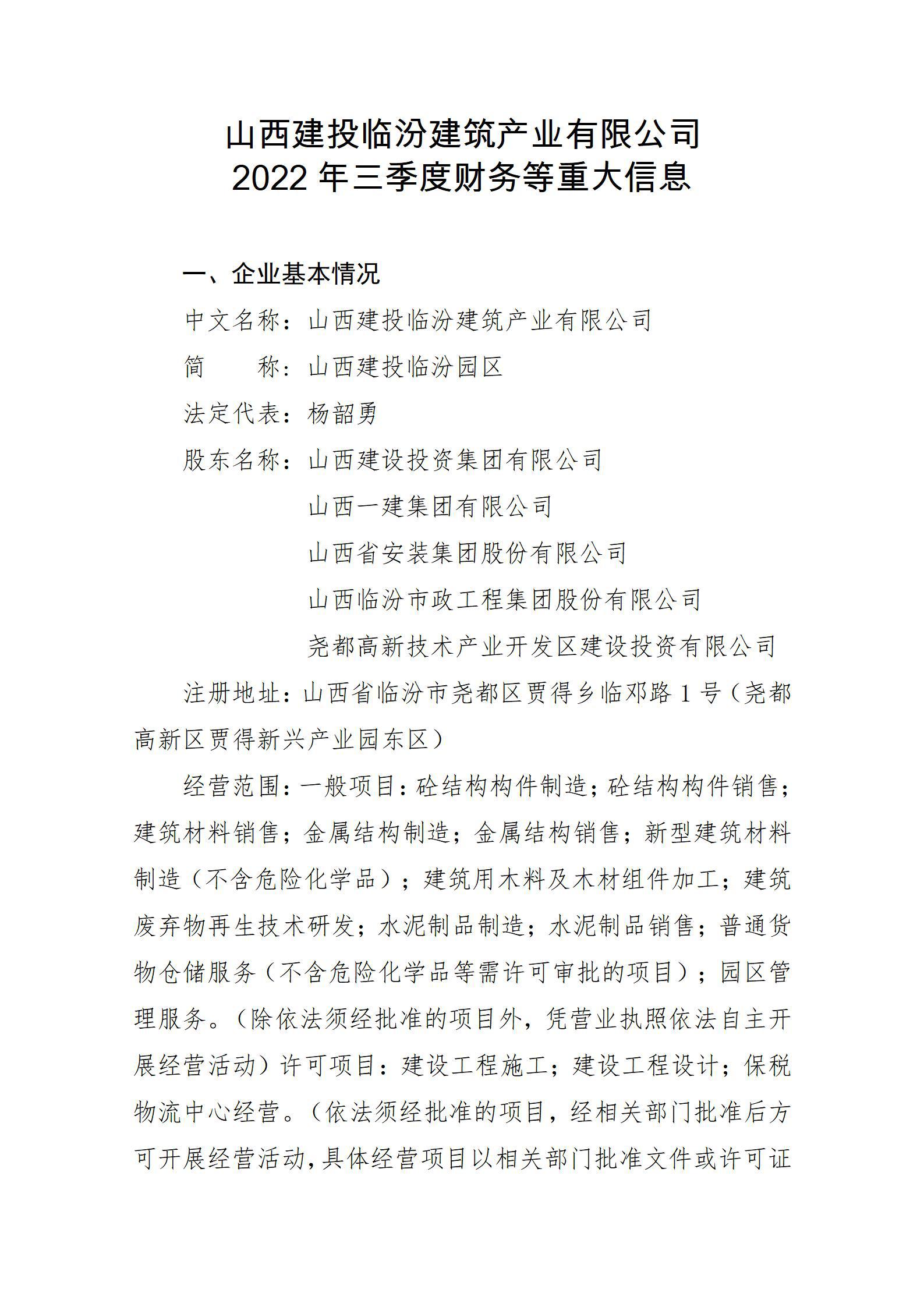 山西建投临汾建筑产业有限公司
2022 年三季度财务等重大信息

一、企业基本情况

中文名称：山西建投临汾建筑产业有限公司

简　　称：山西建投临汾园区

法定代表：杨韶勇

股东名称：山西建设投资集团有限公司

山西一建集团有限公司

山西省安装集团股份有限公司

山西临汾市政工程集团股份有限公司

尧都高新技术产业开发区建设投资有限公司

注册地址：山西省临汾市尧都区贾得乡临邓路 1 号（尧都高新区贾得新兴产业园东区）

经营范围：一般项目：砼结构构件制造；砼结构构件销售；建筑材料销售；金属结构制造；金属结构销售；新型建筑材料制造（不含危险化学品）；建筑用木料及木材组件加工；建筑废弃物再生技术研发；水泥制品制造；水泥制品销售；普通货物仓储服务（不含危险化学品等需许可审批的项目）；园区管理服务。（除依法须经批准的项目外，凭营业执照依法自主开展经营活动）许可项目：建设工程施工；建设工程设计；保税物流中心经营。（依法须经批准的项目，经相关部门批准后方可开展经营活动，具体经营项目以相关部门批准文件或许可证